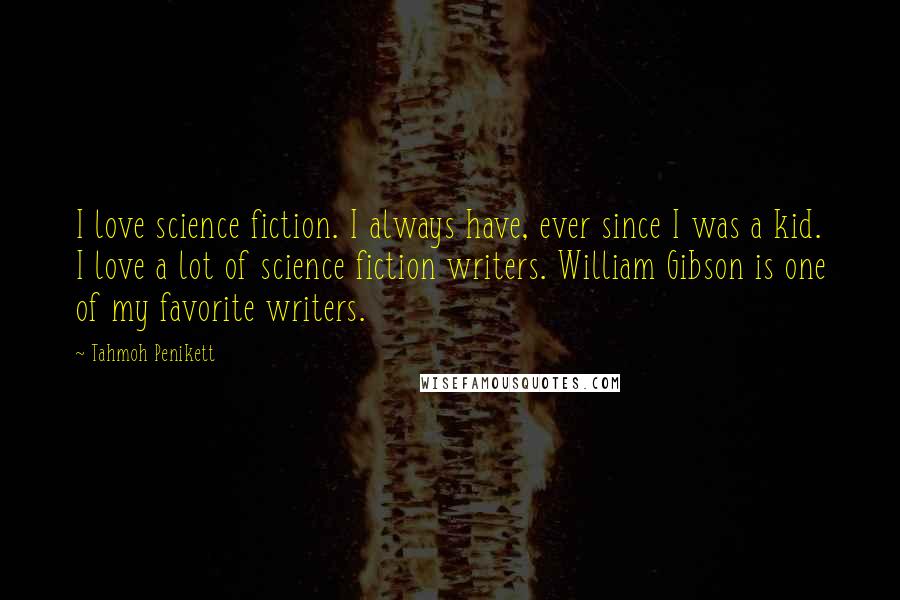 I love science fiction. I always have, ever since I was a kid. I love a lot of science fiction writers. William Gibson is one of my favorite writers.

~ Tahmoh Penikett

WISEFAMOUSQUOTES.COM